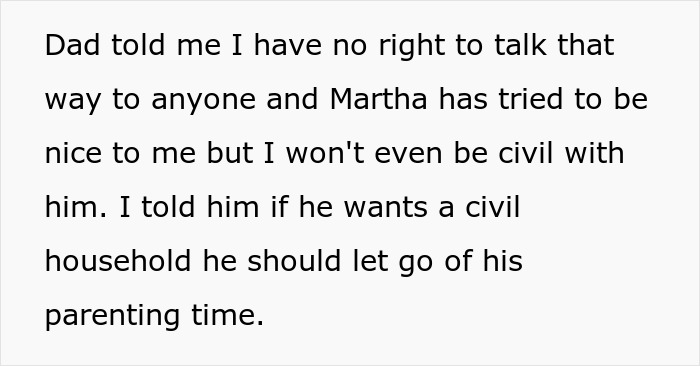 Dad told me I have no right to talk that way to anyone and Martha has tried to be nice to me but I won't even be civil with him. I told him if he wants a civil household he should let go of his parenting time.